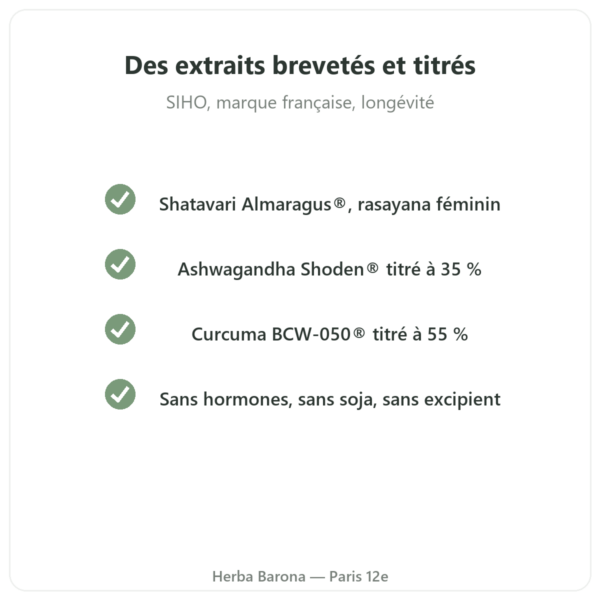 Des extraits brevetés et titrés

SIHO, marque française, longévité

Shatavari Almaragus®, rasayana féminin

Ashwagandha Shoden® titré à 35 %

Curcuma BCW-050® titré à 55 %

Sans hormones, sans soja, sans excipient

Herba Barona — Paris 12e